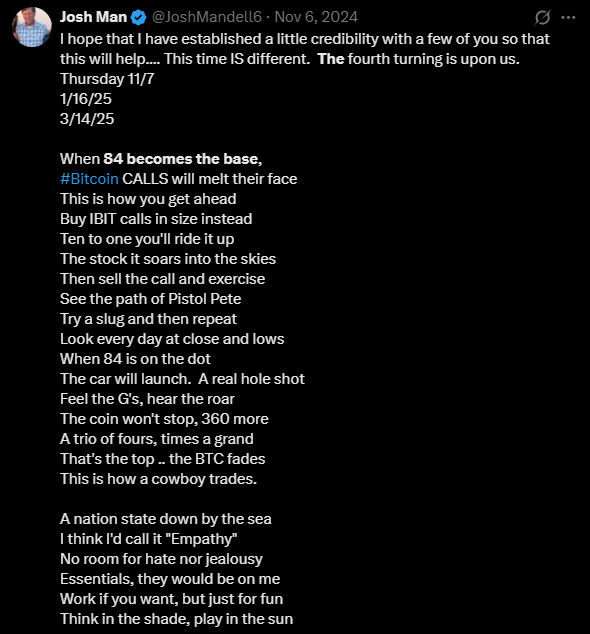 Josh Man @JoshMandell6 · Nov 6, 2024

I hope that I have established a little credibility with a few of you so that this will help.... This time IS different. The fourth turning is upon us.
Thursday 11/7
1/16/25
3/14/25

When 84 becomes the base,
#Bitcoin CALLS will melt their face
This is how you get ahead
Buy IBIT calls in size instead
Ten to one you'll ride it up
The stock it soars into the skies
Then sell the call and exercise
See the path of Pistol Pete
Try a slug and then repeat
Look every day at close and lows
When 84 is on the dot
The car will launch. A real hole shot
Feel the G's, hear the roar
The coin won't stop, 360 more
A trio of fours, times a grand
That's the top .. the BTC fades
This is how a cowboy trades.

A nation state down by the sea
I think I'd call it "Empathy"
No room for hate nor jealousy
Essentials, they would be on me
Work if you want, but just for fun
Think in the shade, play in the sun